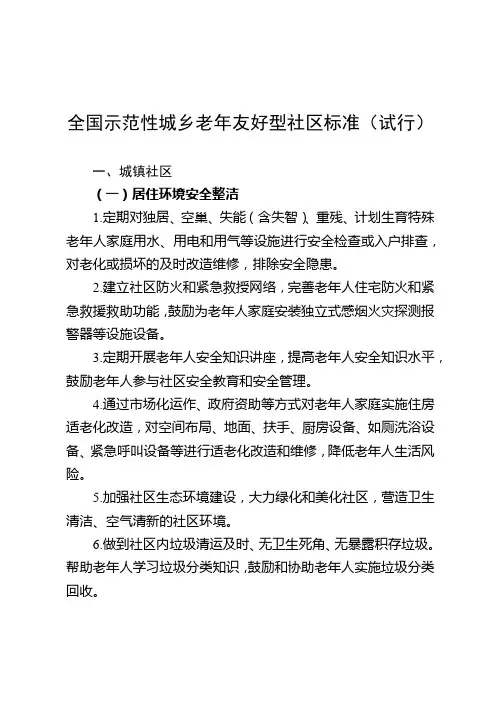 全国示范性城乡老年友好型社区标准（试行）

一、城镇社区

（一）居住环境安全整洁

1.定期对独居、空巢、失能（含失智）、重残、计划生育特殊老年人家庭用水、用电和用气等设施进行安全检查或入户排查，对老化或损坏的及时改造维修，排除安全隐患。

2.建立社区防火和紧急救援网络，完善老年人住宅防火和紧急救援救助功能，鼓励为老年人家庭安装独立式感烟火灾探测报警器等设施设备。

3.定期开展老年人安全知识讲座，提高老年人安全知识水平，鼓励老年人参与社区安全教育和安全管理。

4.通过市场化运作、政府资助等方式对老年人家庭实施住房适老化改造，对空间布局、地面、扶手、厨房设备、如厕洗浴设备、紧急呼叫设备等进行适老化改造和维修，降低老年人生活风险。

5.加强社区生态环境建设，大力绿化和美化社区，营造卫生清洁、空气清新的社区环境。

6.做到社区内垃圾清运及时、无卫生死角、无暴露积存垃圾。帮助老年人学习垃圾分类知识，鼓励和协助老年人实施垃圾分类回收。